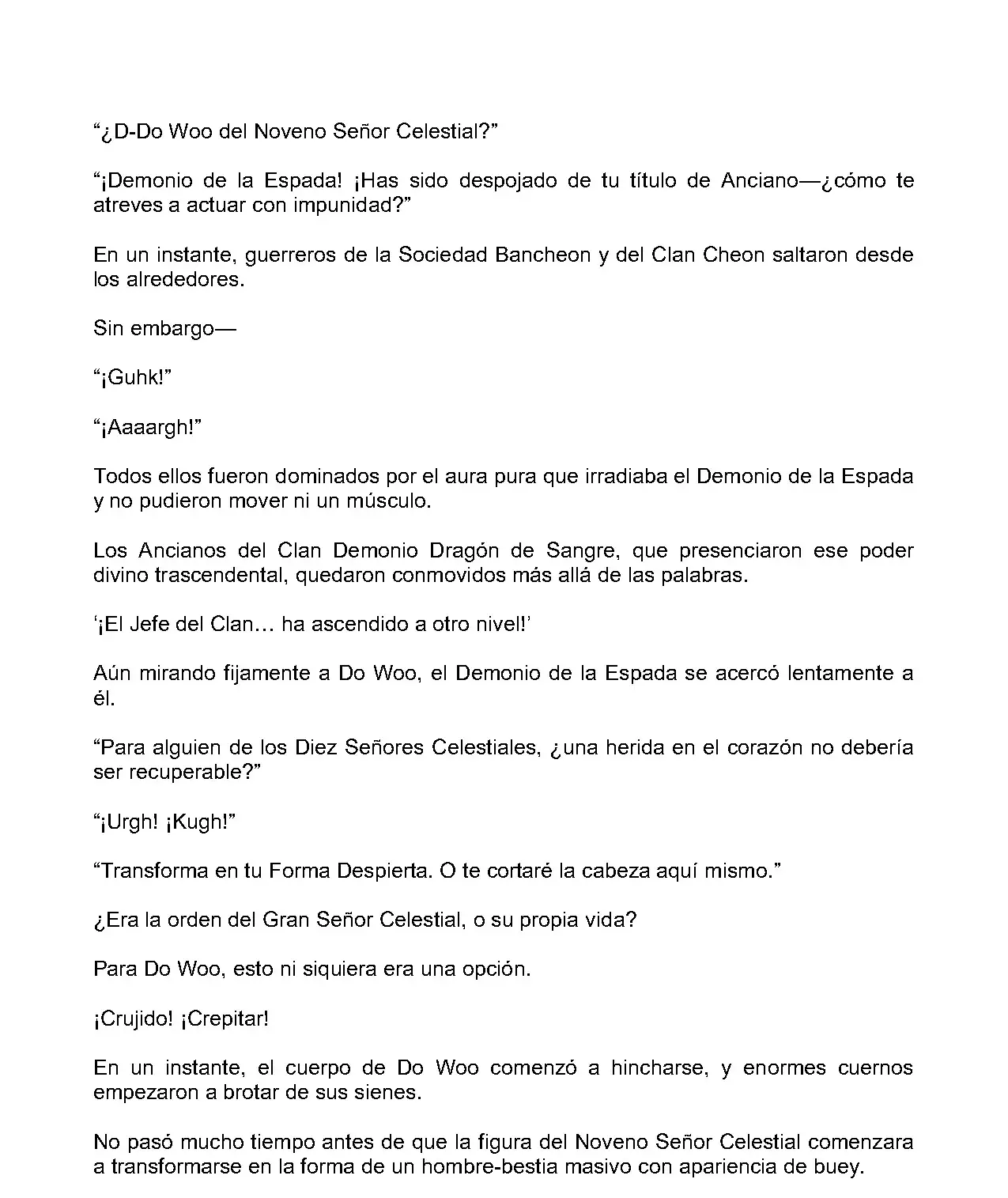 “¿D-Do Woo del Noveno Señor Celestial?”

“¡Demonio de la Espada! ¡Has sido despojado de tu título de Anciano—¿cómo te atreves a actuar con impunidad?”

En un instante, guerreros de la Sociedad Bancheon y del Clan Cheon saltaron desde los alrededores.

Sin embargo—

“¡Guhk!”

“¡Aaaargh!”

Todos ellos fueron dominados por el aura pura que irradiaba el Demonio de la Espada y no pudieron mover ni un músculo.

Los Ancianos del Clan Demonio Dragón de Sangre, que presenciaron ese poder divino trascendental, quedaron conmovidos más allá de las palabras.

‘¡El Jefe del Clan… ha ascendido a otro nivel!’

Aún mirando fijamente a Do Woo, el Demonio de la Espada se acercó lentamente a él.

“Para alguien de los Diez Señores Celestiales, ¿una herida en el corazón no debería ser recuperable?”

“¡Urgh! ¡Kugh!”

“Transforma en tu Forma Despierta. O te cortaré la cabeza aquí mismo.”

¿Era la orden del Gran Señor Celestial, o su propia vida?

Para Do Woo, esto ni siquiera era una opción.

¡Crujido! ¡Crepitar!

En un instante, el cuerpo de Do Woo comenzó a hincharse, y enormes cuernos empezaron a brotar de sus sienes.

No pasó mucho tiempo antes de que la figura del Noveno Señor Celestial comenzara a transformarse en la forma de un hombre-bestia masivo con apariencia de buey.